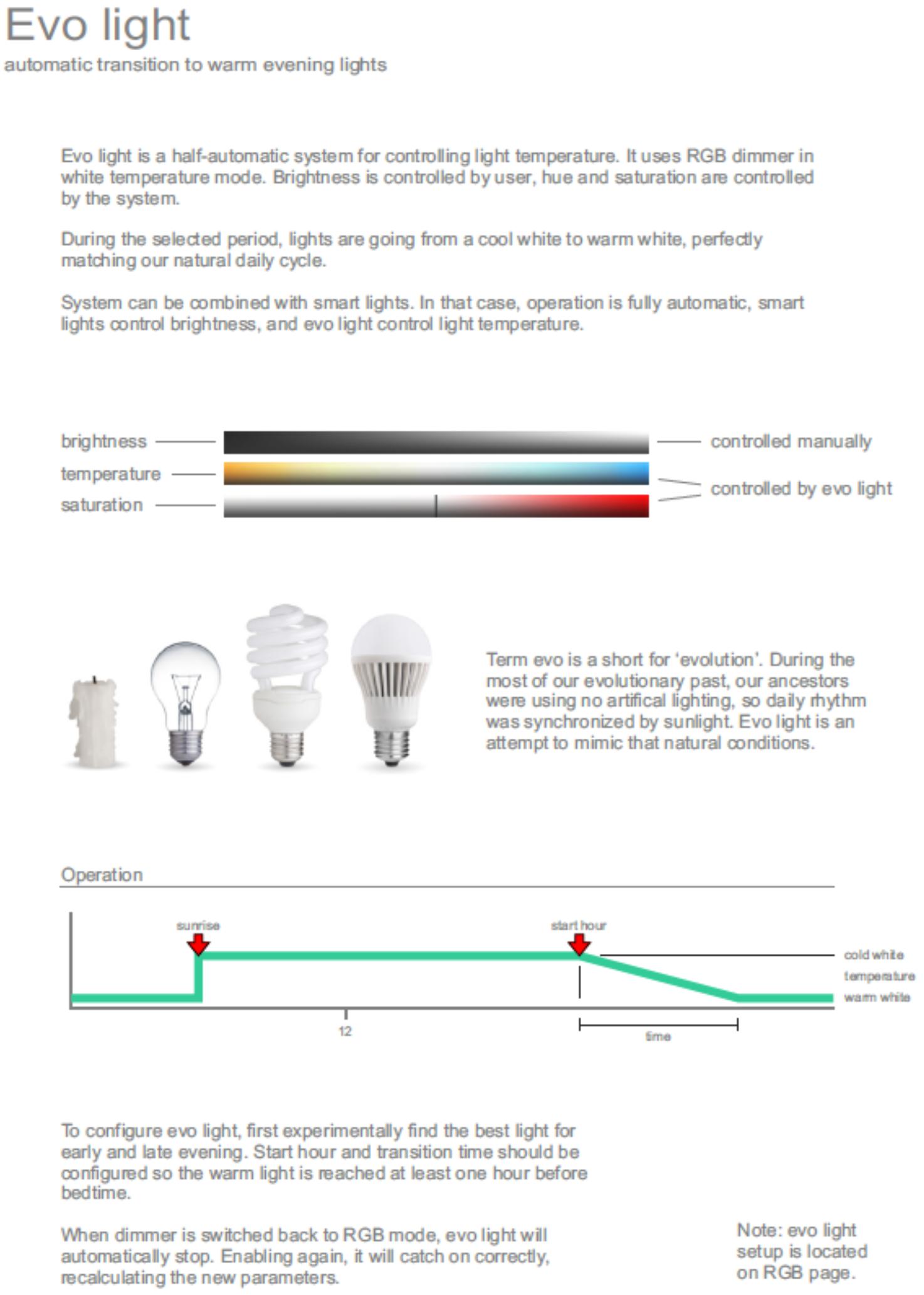 Evo light
automatic transition to warm evening lights

Evo light is a half-automatic system for controlling light temperature. It uses RGB dimmer in white temperature mode. Brightness is controlled by user, hue and saturation are controlled by the system.

During the selected period, lights are going from a cool white to warm white, perfectly matching our natural daily cycle.

System can be combined with smart lights. In that case, operation is fully automatic, smart lights control brightness, and evo light control light temperature.

brightness
temperature
saturation
controlled manually
controlled by evo light

Term evo is a short for 'evolution'. During the most of our evolutionary past, our ancestors were using no artifical lighting, so daily rhythm was synchronized by sunlight. Evo light is an attempt to mimic that natural conditions.

Operation

sunrise
start hour
cold white
temperature
warm white
12
time

To configure evo light, first experimentally find the best light for early and late evening. Start hour and transition time should be configured so the warm light is reached at least one hour before bedtime.

When dimmer is switched back to RGB mode, evo light will automatically stop. Enabling again, it will catch on correctly, recalculating the new parameters.

Note: evo light setup is located on RGB page.